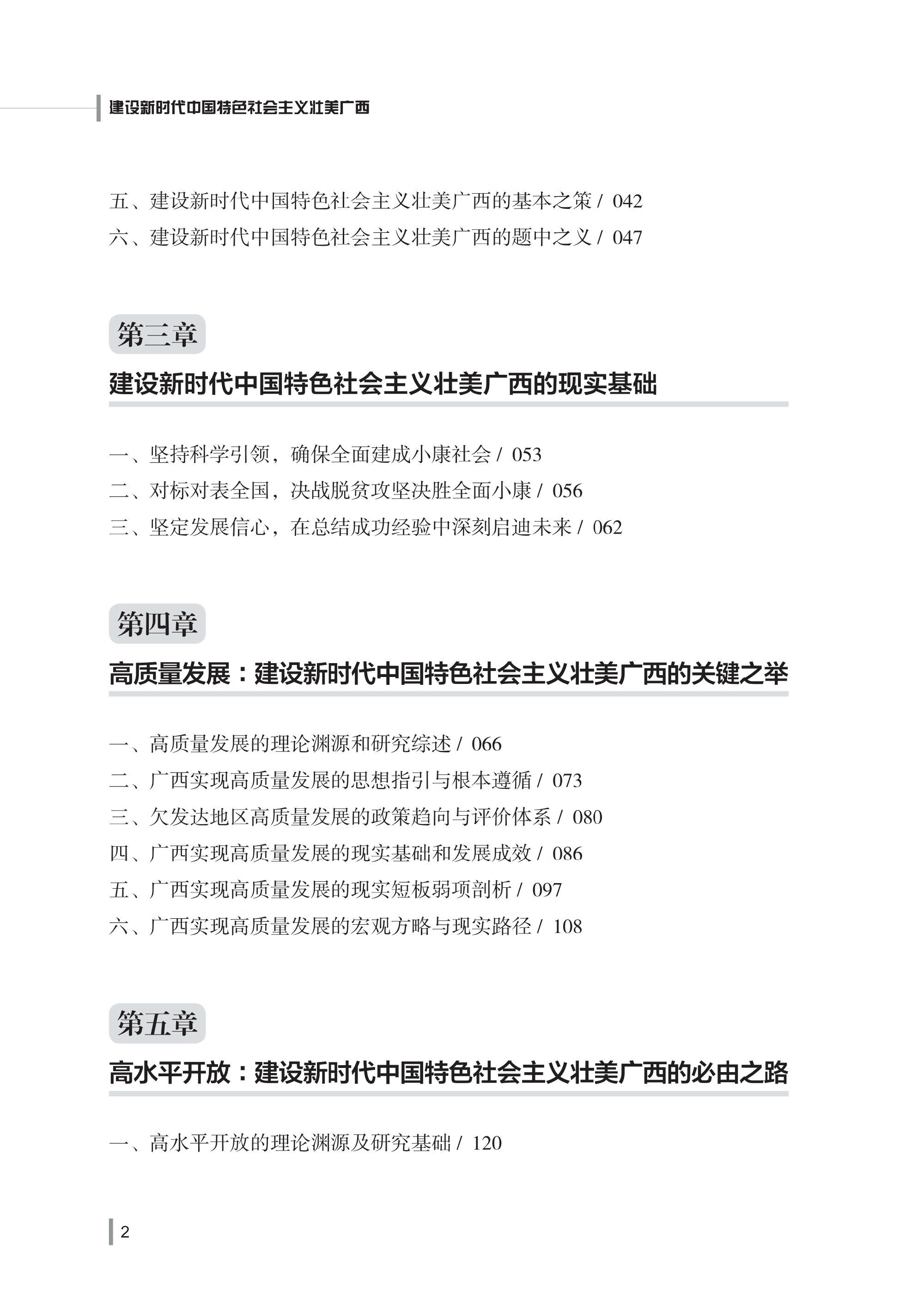 建设新时代中国特色社会主义壮美广西

五、建设新时代中国特色社会主义壮美广西的基本之策 / 042
六、建设新时代中国特色社会主义壮美广西的题中之义 / 047

第三章
建设新时代中国特色社会主义壮美广西的现实基础

一、坚持科学引领，确保全面建成小康社会 / 053
二、对标对表全国，决战脱贫攻坚决胜全面小康 / 056
三、坚定发展信心，在总结成功经验中深刻启迪未来 / 062

第四章
高质量发展：建设新时代中国特色社会主义壮美广西的关键之举

一、高质量发展的理论渊源和研究综述 / 066
二、广西实现高质量发展的思想指引与根本遵循 / 073
三、欠发达地区高质量发展的政策趋向与评价体系 / 080
四、广西实现高质量发展的现实基础和发展成效 / 086
五、广西实现高质量发展的现实短板弱项剖析 / 097
六、广西实现高质量发展的宏观方略与现实路径 / 108

第五章
高水平开放：建设新时代中国特色社会主义壮美广西的必由之路

一、高水平开放的理论渊源及研究基础 / 120

2